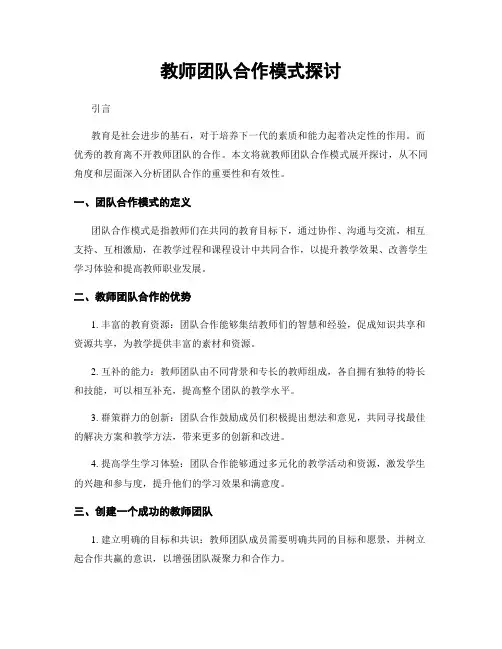 教师团队合作模式探讨

引言

教育是社会进步的基石，对于培养下一代的素质和能力起着决定性的作用。而优秀的教育离不开教师团队的合作。本文将就教师团队合作模式展开探讨，从不同角度和层面深入分析团队合作的重要性和有效性。

一、团队合作模式的定义

团队合作模式是指教师们在共同的教育目标下，通过协作、沟通与交流，相互支持、互相激励，在教学过程和课程设计中共同合作，以提升教学效果、改善学生学习体验和提高教师职业发展。

二、教师团队合作的优势

1. 丰富的教育资源：团队合作能够集结教师们的智慧和经验，促成知识共享和资源共享，为教学提供丰富的素材和资源。

2. 互补的能力：教师团队由不同背景和专长的教师组成，各自拥有独特的特长和技能，可以相互补充，提高整个团队的教学水平。

3. 群策群力的创新：团队合作鼓励成员们积极提出想法和意见，共同寻找最佳的解决方案和教学方法，带来更多的创新和改进。

4. 提高学生学习体验：团队合作能够通过多元化的教学活动和资源，激发学生的兴趣和参与度，提升他们的学习效果和满意度。

三、创建一个成功的教师团队

1. 建立明确的目标和共识：教师团队成员需要明确共同的目标和愿景，并树立起合作共赢的意识，以增强团队凝聚力和合作力。